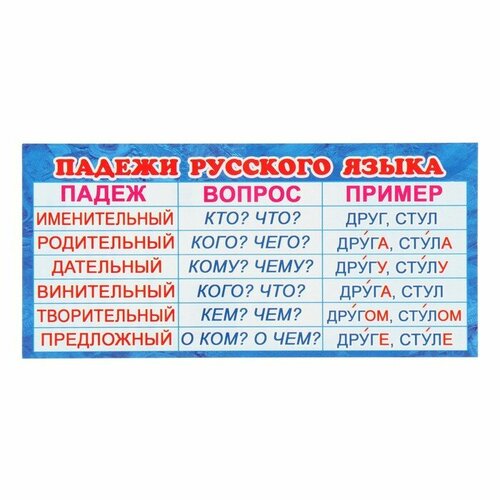 ПАДЕЖИ РУССКОГО ЯЗЫКА

| ПАДЕЖ | ВОПРОС | ПРИМЕР |
|---|---|---|
| ИМЕНИТЕЛЬНЫЙ | КТО? ЧТО? | ДРУГ, СТУЛ |
| РОДИТЕЛЬНЫЙ | КОГО? ЧЕГО? | ДРУ́ГА, СТУ́ЛА |
| ДАТЕЛЬНЫЙ | КОМУ? ЧЕМУ? | ДРУ́ГУ, СТУ́ЛУ |
| ВИНИТЕЛЬНЫЙ | КОГО? ЧТО? | ДРУ́ГА, СТУЛ |
| ТВОРИТЕЛЬНЫЙ | КЕМ? ЧЕМ? | ДРУ́ГОМ, СТУ́ЛОМ |
| ПРЕДЛОЖНЫЙ | О КОМ? О ЧЕМ? | ДРУ́ГЕ, СТУ́ЛЕ |